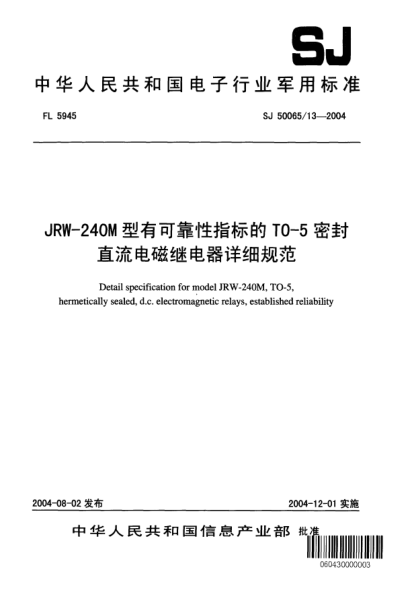 SJ

中华人民共和国电子行业军用标准

FL 5945

SJ 50065/13—2004

JRW-240M 型有可靠性指标的 TO-5 密封直流电磁继电器详细规范

Detail specification for model JRW-240M, TO-5, hermetically sealed, d.c. electromagnetic relays, established reliability

2004-08-02 发布

2004-12-01 实施

中华人民共和国信息产业部 批准

060430000003